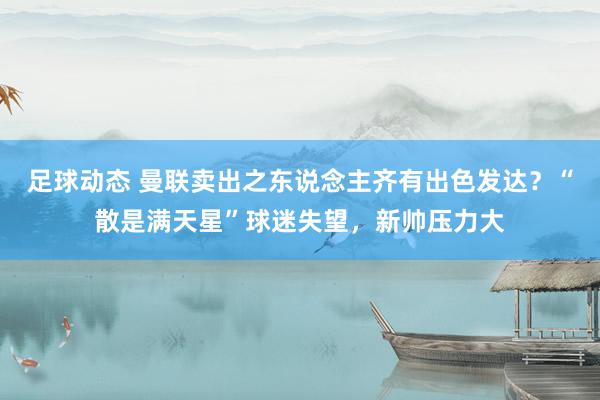 足球动态 曼联卖出之东说念主齐有出色发达？“散是满天星”球迷失望，新帅压力大